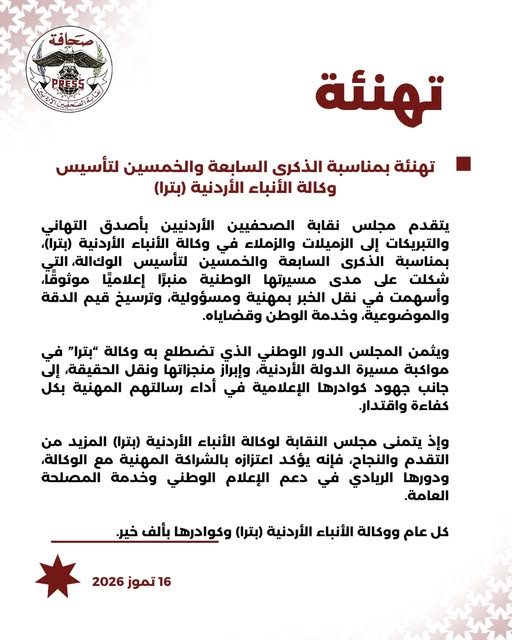 صحافة
PRESS
نقابة الصحفيين الأردنيين

تهنئة

تهنئة بمناسبة الذكرى السابعة والخمسين لتأسيس وكالة الأنباء الأردنية (بترا)

يتقدم مجلس نقابة الصحفيين الأردنيين بأصدق التهاني والتبريكات إلى الزميلات والزملاء في وكالة الأنباء الأردنية (بترا)، بمناسبة الذكرى السابعة والخمسين لتأسيس الوكالة، التي شكلت على مدى مسيرتها الوطنية منبرًا إعلاميًا موثوقًا، وأسهمت في نقل الخبر بمهنية ومسؤولية، وترسيخ قيم الدقة والموضوعية، وخدمة الوطن وقضاياه.

ويثمن المجلس الدور الوطني الذي تضطلع به وكالة "بترا" في مواكبة مسيرة الدولة الأردنية، وإبراز منجزاتها ونقل الحقيقة، إلى جانب جهود كوادرها الإعلامية في أداء رسالتهم المهنية بكل كفاءة واقتدار.

وإذ يتمنى مجلس النقابة لوكالة الأنباء الأردنية (بترا) المزيد من التقدم والنجاح، فإنه يؤكد اعتزازه بالشراكة المهنية مع الوكالة، ودورها الريادي في دعم الإعلام الوطني وخدمة المصلحة العامة.

كل عام ووكالة الأنباء الأردنية (بترا) وكوادرها بألف خير.

16 تموز 2026